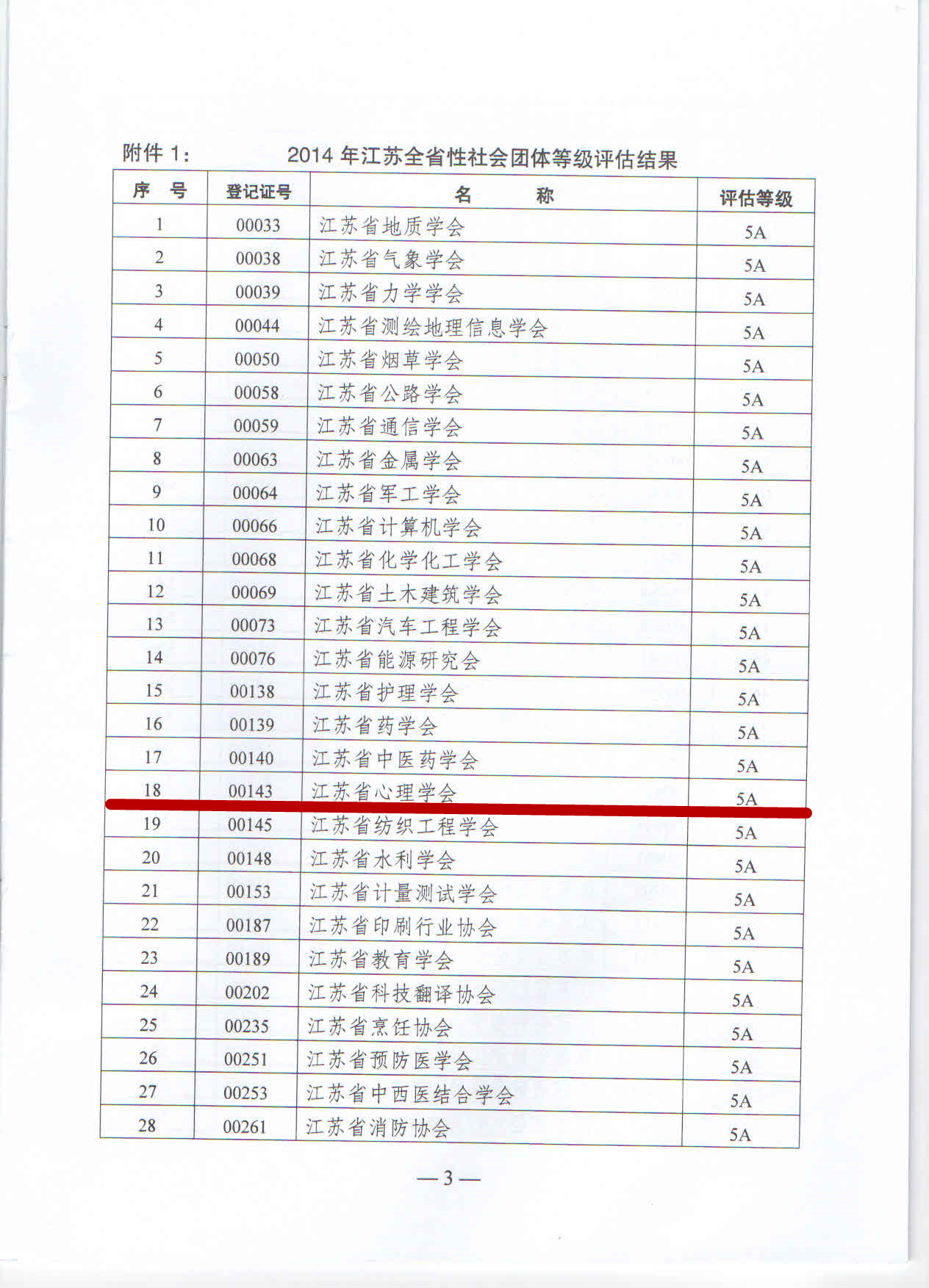 附件 1：　　2014 年江苏全省性社会团体等级评估结果

| 序　号 | 登记证号 | 名　　称 | 评估等级 |
|---|---|---|---|
| 1 | 00033 | 江苏省地质学会 | 5A |
| 2 | 00038 | 江苏省气象学会 | 5A |
| 3 | 00039 | 江苏省力学学会 | 5A |
| 4 | 00044 | 江苏省测绘地理信息学会 | 5A |
| 5 | 00050 | 江苏省烟草学会 | 5A |
| 6 | 00058 | 江苏省公路学会 | 5A |
| 7 | 00059 | 江苏省通信学会 | 5A |
| 8 | 00063 | 江苏省金属学会 | 5A |
| 9 | 00064 | 江苏省军工学会 | 5A |
| 10 | 00066 | 江苏省计算机学会 | 5A |
| 11 | 00068 | 江苏省化学化工学会 | 5A |
| 12 | 00069 | 江苏省土木建筑学会 | 5A |
| 13 | 00073 | 江苏省汽车工程学会 | 5A |
| 14 | 00076 | 江苏省能源研究会 | 5A |
| 15 | 00138 | 江苏省护理学会 | 5A |
| 16 | 00139 | 江苏省药学会 | 5A |
| 17 | 00140 | 江苏省中医药学会 | 5A |
| 18 | 00143 | 江苏省心理学会 | 5A |
| 19 | 00145 | 江苏省纺织工程学会 | 5A |
| 20 | 00148 | 江苏省水利学会 | 5A |
| 21 | 00153 | 江苏省计量测试学会 | 5A |
| 22 | 00187 | 江苏省印刷行业协会 | 5A |
| 23 | 00189 | 江苏省教育学会 | 5A |
| 24 | 00202 | 江苏省科技翻译协会 | 5A |
| 25 | 00235 | 江苏省烹饪协会 | 5A |
| 26 | 00251 | 江苏省预防医学会 | 5A |
| 27 | 00253 | 江苏省中西医结合学会 | 5A |
| 28 | 00261 | 江苏省消防协会 | 5A |

— 3 —